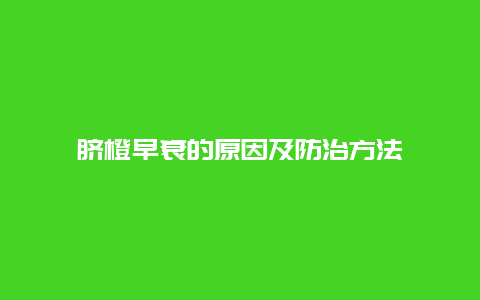 脐橙早衰的原因及防治方法